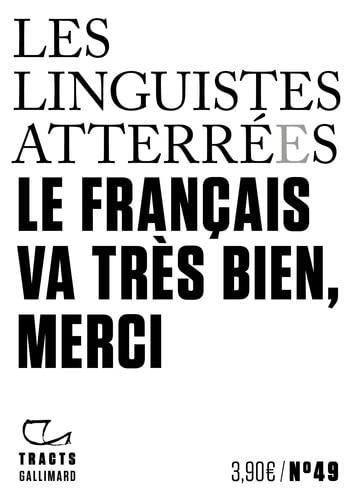 LES LINGUISTES ATTERRÉES

LE FRANÇAIS VA TRÈS BIEN, MERCI

TRACTS
GALLIMARD

3,90€ / N°49